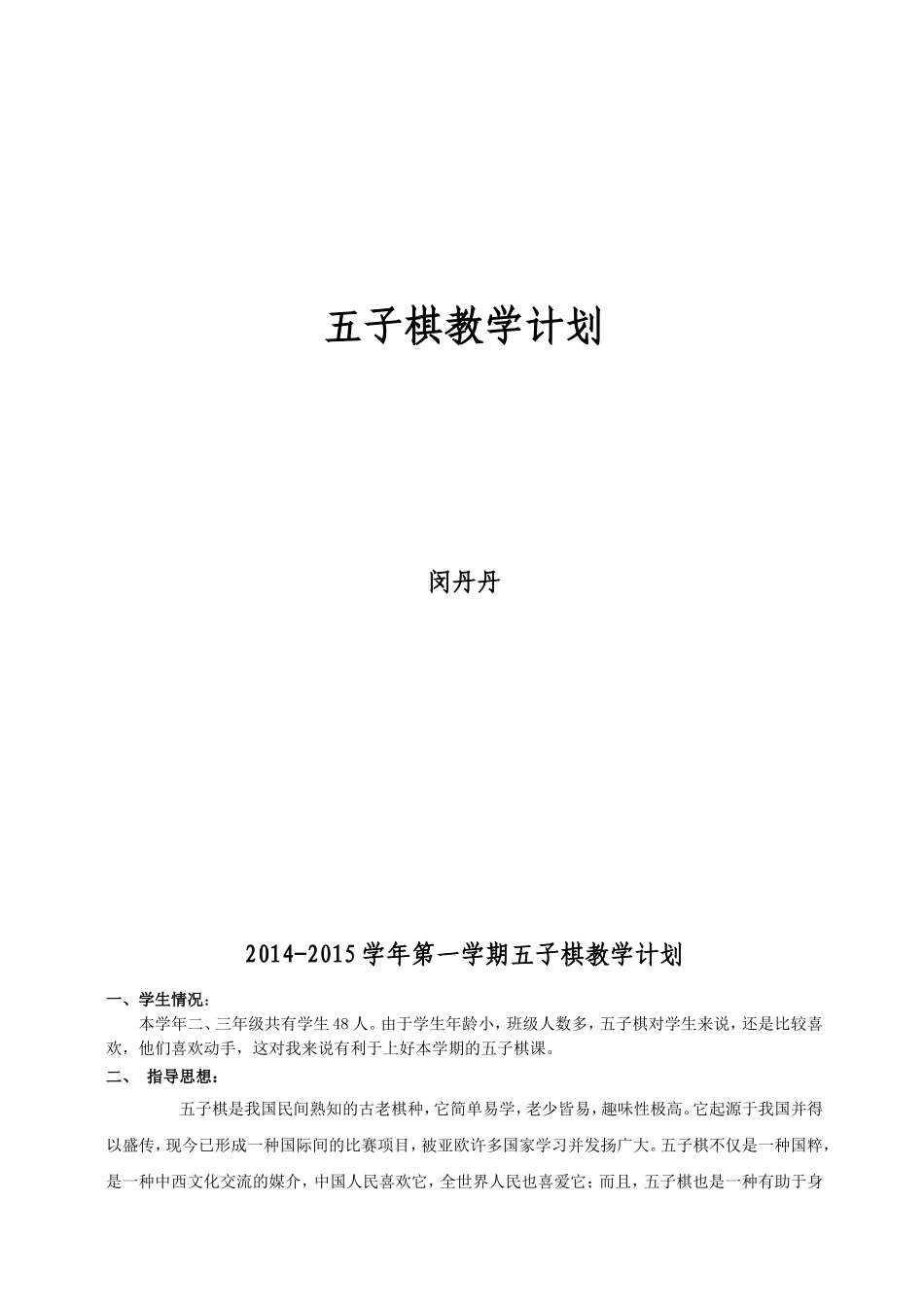 五子棋教学计划

闵丹丹

2014-2015 学年第一学期五子棋教学计划

一、学生情况：

本学年二、三年级共有学生 48 人。由于学生年龄小，班级人数多，五子棋对学生来说，还是比较喜欢，他们喜欢动手，这对我来说有利于上好本学期的五子棋课。

二、 指导思想：

五子棋是我国民间熟知的古老棋种，它简单易学，老少皆易，趣味性极高。它起源于我国并得以盛传，现今已形成一种国际间的比赛项目，被亚欧许多国家学习并发扬广大。五子棋不仅是一种国粹，是一种中西文化交流的媒介，中国人民喜欢它，全世界人民也喜爱它；而且，五子棋也是一种有助于身